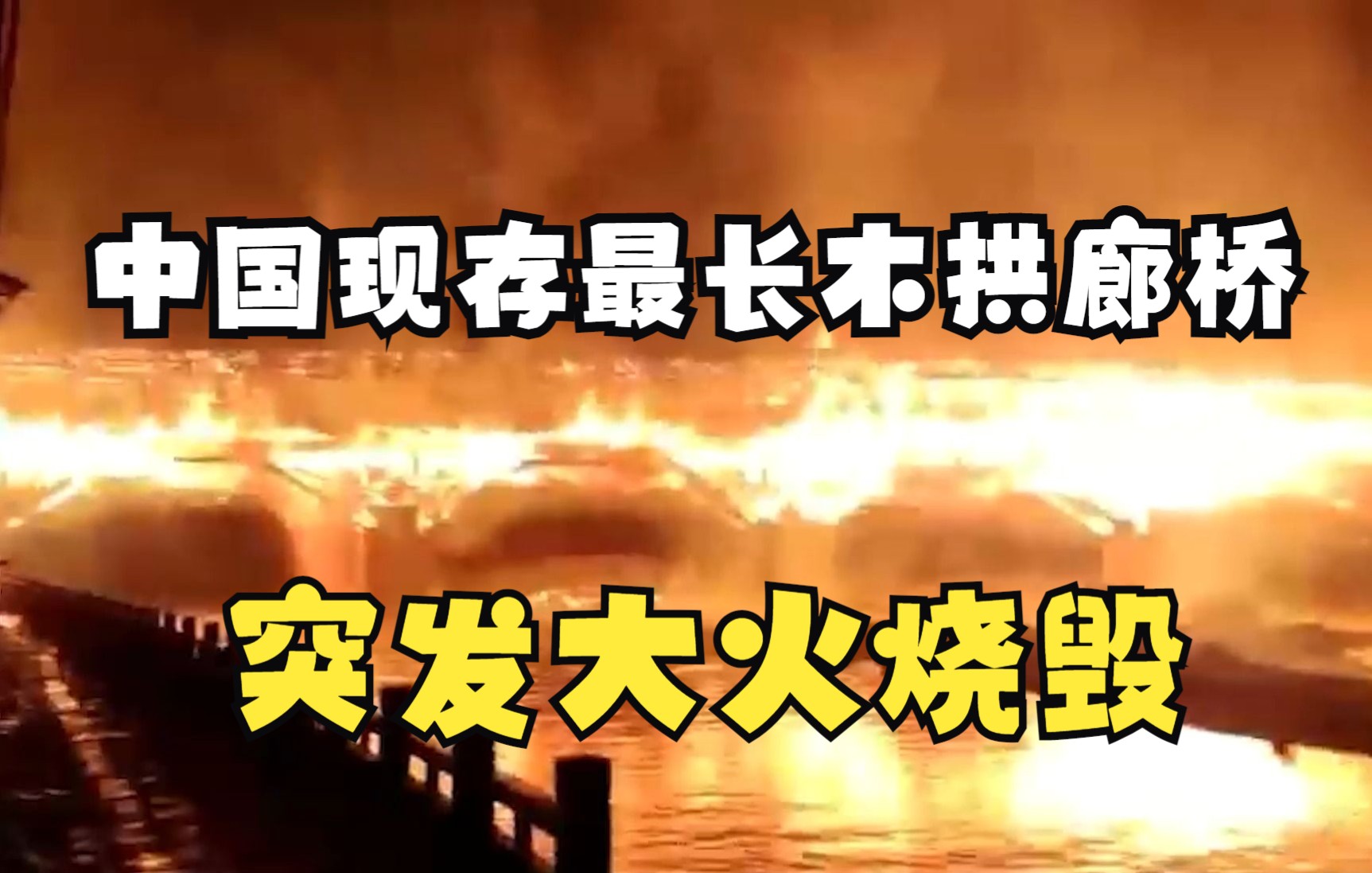 中国现存最长木拱廊桥

突发大火烧毁